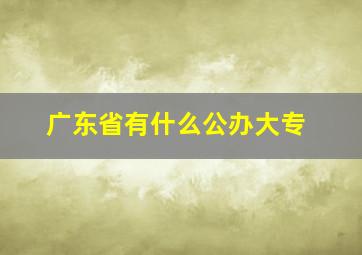 广东省有什么公办大专